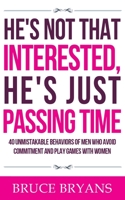 HE'S NOT THAT INTERESTED, HE'S JUST PASSING TIME

40 UNMISTAKABLE BEHAVIORS OF MEN WHO AVOID COMMITMENT AND PLAY GAMES WITH WOMEN

BRUCE BRYANS